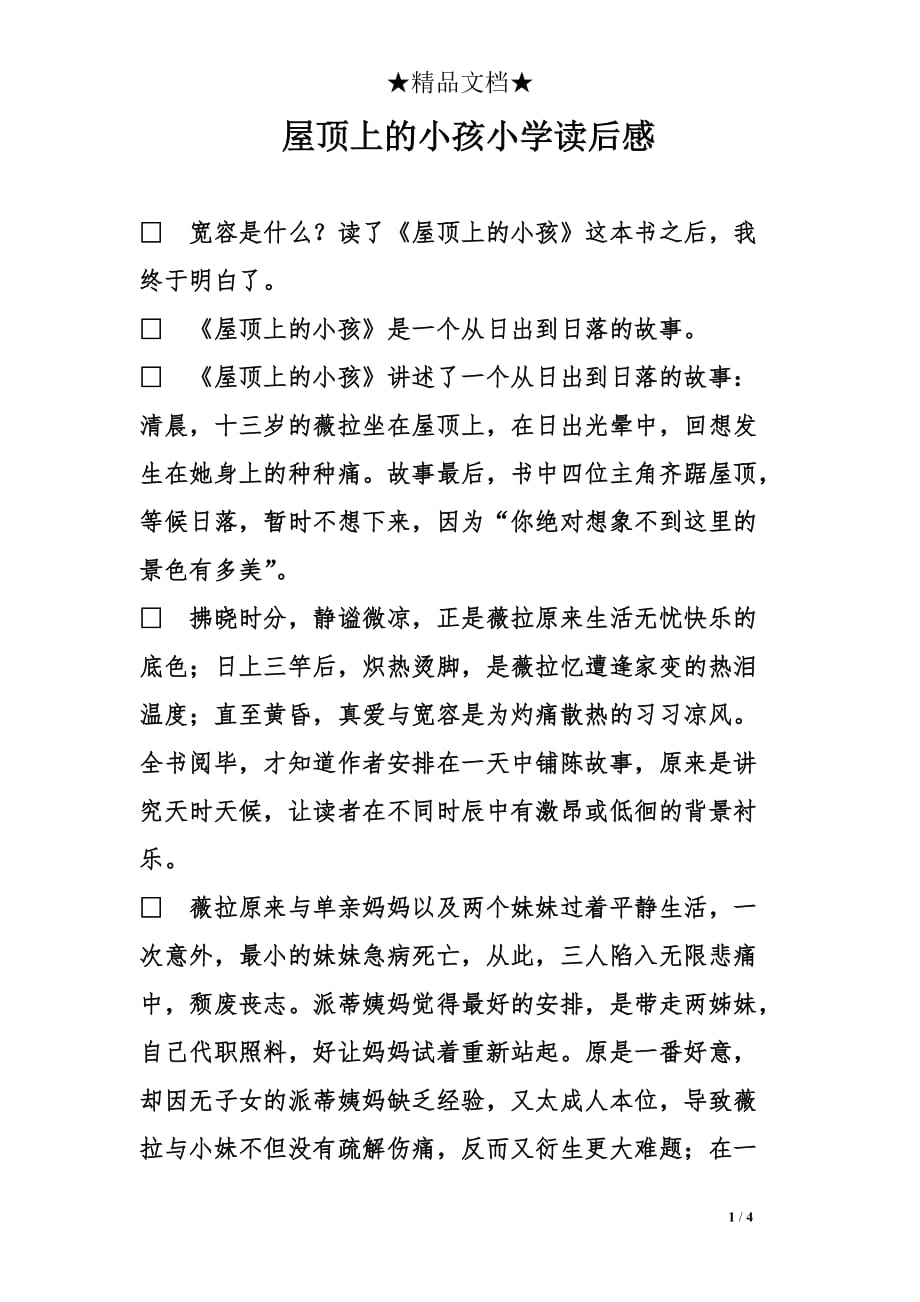 ★精品文档★

屋顶上的小孩小学读后感

□　宽容是什么？读了《屋顶上的小孩》这本书之后，我终于明白了。

□　《屋顶上的小孩》是一个从日出到日落的故事。

□　《屋顶上的小孩》讲述了一个从日出到日落的故事：清晨，十三岁的薇拉坐在屋顶上，在日出光晕中，回想发生在她身上的种种痛。故事最后，书中四位主角齐踞屋顶，等候日落，暂时不想下来，因为“你绝对想象不到这里的景色有多美”。

□　拂晓时分，静谧微凉，正是薇拉原来生活无忧快乐的底色；日上三竿后，炽热烫脚，是薇拉忆遭逢家变的热泪温度；直至黄昏，真爱与宽容是为灼痛散热的习习凉风。全书阅毕，才知道作者安排在一天中铺陈故事，原来是讲究天时天候，让读者在不同时辰中有激昂或低徊的背景衬乐。

□　薇拉原来与单亲妈妈以及两个妹妹过着平静生活，一次意外，最小的妹妹急病死亡，从此，三人陷入无限悲痛中，颓废丧志。派蒂姨妈觉得最好的安排，是带走两姊妹，自己代职照料，好让妈妈试着重新站起。原是一番好意，却因无子女的派蒂姨妈缺乏经验，又太成人本位，导致薇拉与小妹不但没有疏解伤痛，反而又衍生更大难题；在一

1 / 4